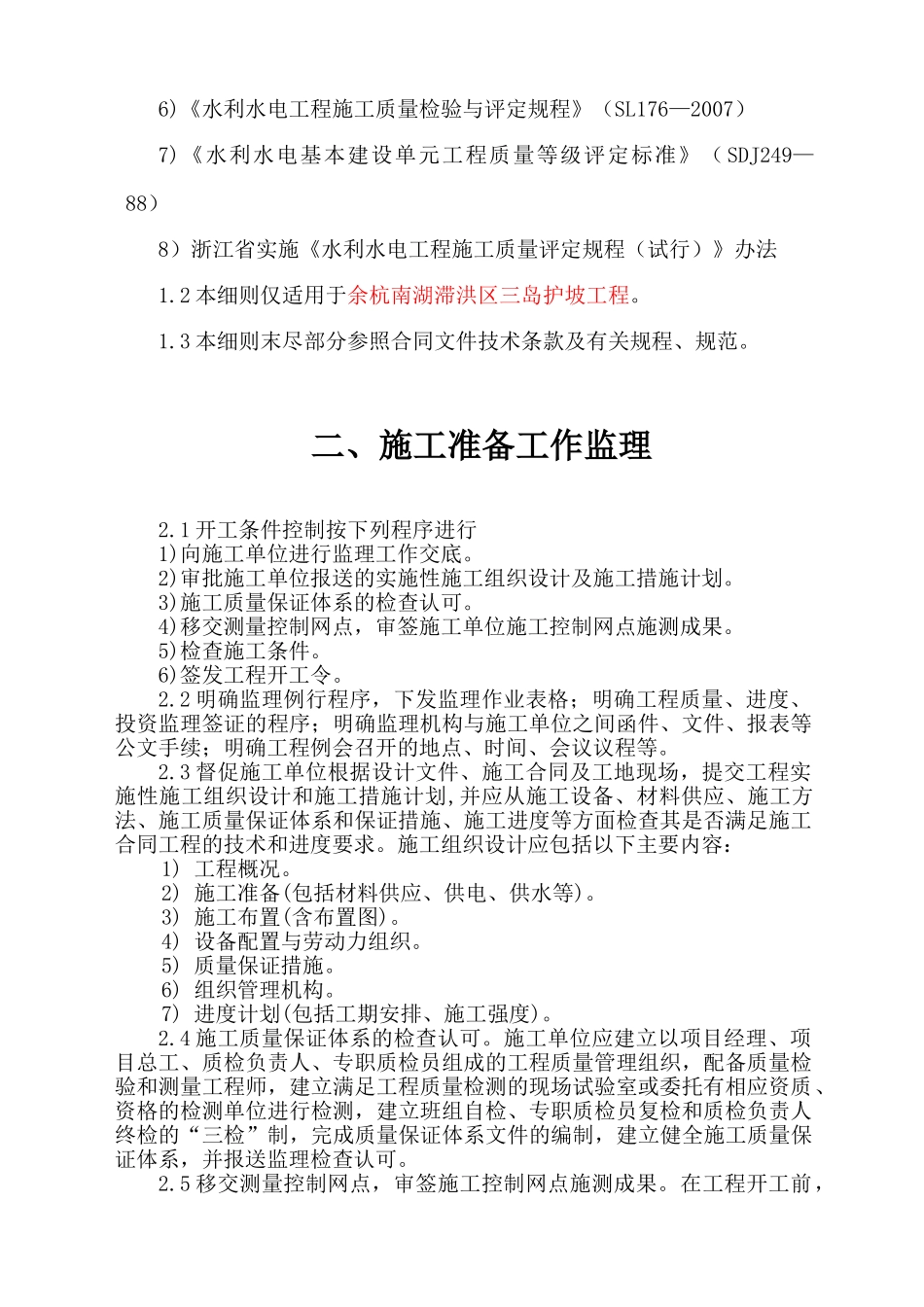 6)《水利水电工程施工质量检验与评定规程》（SL176—2007）

7)《水利水电基本建设单元工程质量等级评定标准》（SDJ249—88）

8）浙江省实施《水利水电工程施工质量评定规程（试行）》办法

1.2 本细则仅适用于余杭南湖滞洪区三岛护坡工程。

1.3 本细则末尽部分参照合同文件技术条款及有关规程、规范。

二、施工准备工作监理

2.1 开工条件控制按下列程序进行
1)向施工单位进行监理工作交底。
2)审批施工单位报送的实施性施工组织设计及施工措施计划。
3)施工质量保证体系的检查认可。
4)移交测量控制网点，审签施工单位施工控制网点施测成果。
5)检查施工条件。
6)签发工程开工令。

2.2 明确监理例行程序，下发监理作业表格；明确工程质量、进度、投资监理签证的程序；明确监理机构与施工单位之间函件、文件、报表等公文手续；明确工程例会召开的地点、时间、会议议程等。

2.3 督促施工单位根据设计文件、施工合同及工地现场，提交工程实施性施工组织设计和施工措施计划,并应从施工设备、材料供应、施工方法、施工质量保证体系和保证措施、施工进度等方面检查其是否满足施工合同工程的技术和进度要求。施工组织设计应包括以下主要内容：
1) 工程概况。
2) 施工准备(包括材料供应、供电、供水等)。
3) 施工布置(含布置图)。
4) 设备配置与劳动力组织。
5) 质量保证措施。
6) 组织管理机构。
7) 进度计划(包括工期安排、施工强度)。

2.4 施工质量保证体系的检查认可。施工单位应建立以项目经理、项目总工、质检负责人、专职质检员组成的工程质量管理组织，配备质量检验和测量工程师，建立满足工程质量检测的现场试验室或委托有相应资质、资格的检测单位进行检测，建立班组自检、专职质检员复检和质检负责人终检的“三检”制，完成质量保证体系文件的编制，建立健全施工质量保证体系，并报送监理检查认可。

2.5 移交测量控制网点，审签施工控制网点施测成果。在工程开工前，